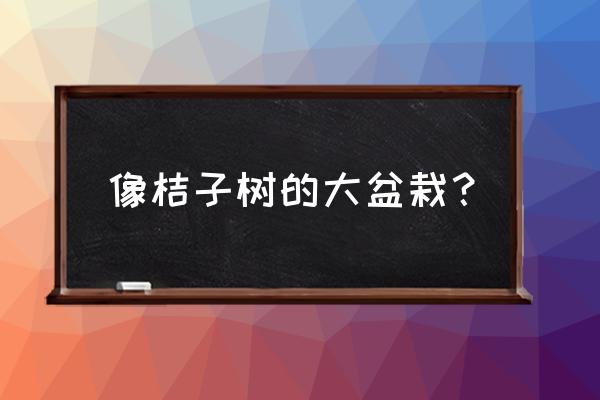 像桔子树的大盆栽？